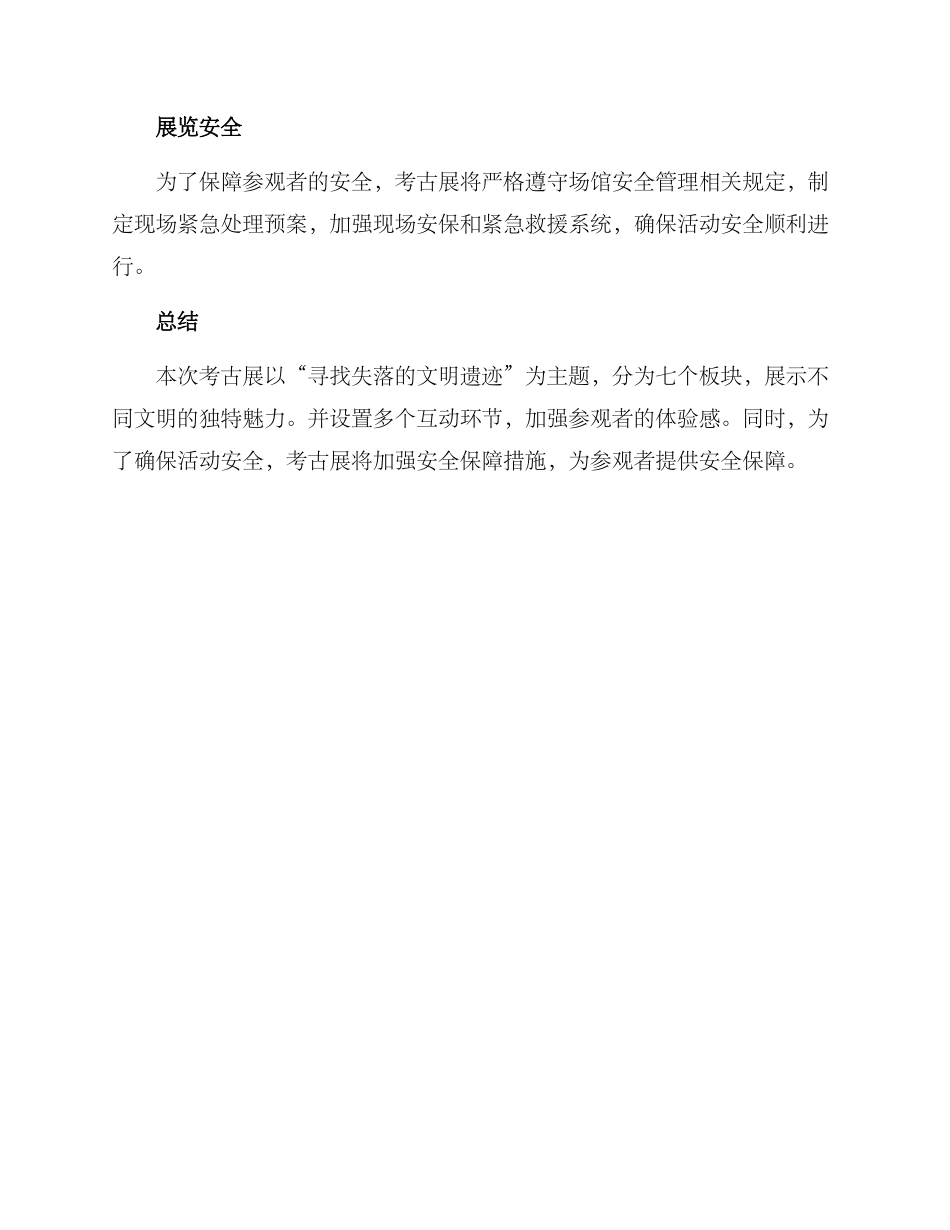 展览安全

为了保障参观者的安全，考古展将严格遵守场馆安全管理相关规定，制定现场紧急处理预案，加强现场安保和紧急救援系统，确保活动安全顺利进行。

总结

本次考古展以“寻找失落的文明遗迹”为主题，分为七个板块，展示不同文明的独特魅力。并设置多个互动环节，加强参观者的体验感。同时，为了确保活动安全，考古展将加强安全保障措施，为参观者提供安全保障。